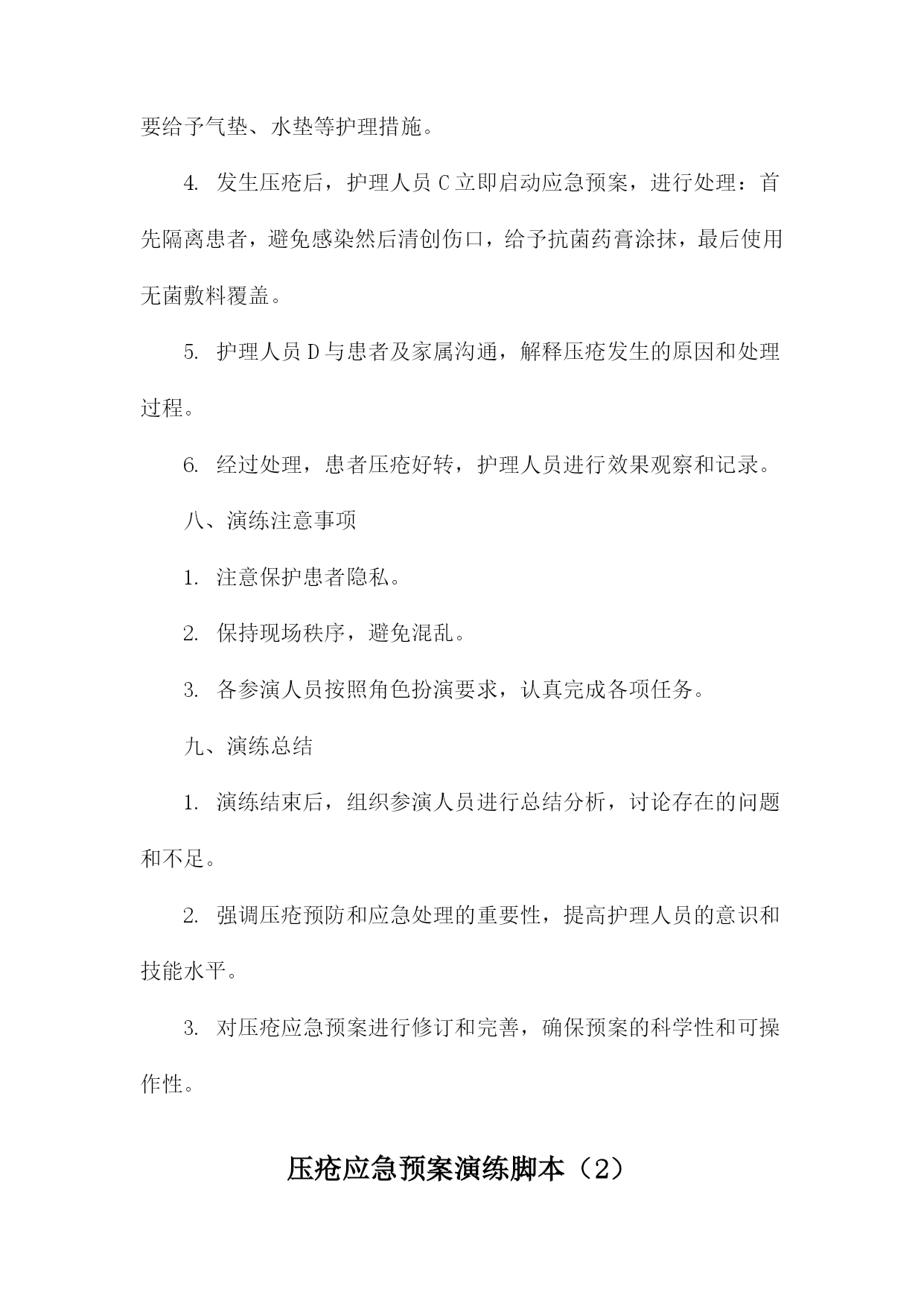 要给予气垫、水垫等护理措施。

4. 发生压疮后，护理人员 C 立即启动应急预案，进行处理：首先隔离患者，避免感染然后清创伤口，给予抗菌药膏涂抹，最后使用无菌敷料覆盖。

5. 护理人员 D 与患者及家属沟通，解释压疮发生的原因和处理过程。

6. 经过处理，患者压疮好转，护理人员进行效果观察和记录。

八、演练注意事项

1. 注意保护患者隐私。

2. 保持现场秩序，避免混乱。

3. 各参演人员按照角色扮演要求，认真完成各项任务。

九、演练总结

1. 演练结束后，组织参演人员进行总结分析，讨论存在的问题和不足。

2. 强调压疮预防和应急处理的重要性，提高护理人员的意识和技能水平。

3. 对压疮应急预案进行修订和完善，确保预案的科学性和可操作性。

压疮应急预案演练脚本（2）